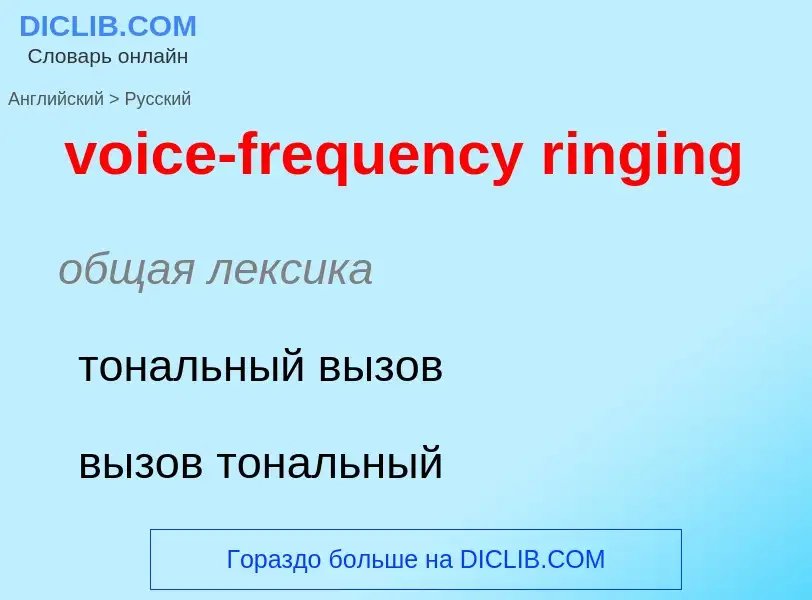 DICLIB.COM
Словарь онлайн

Английский > Русский

voice-frequency ringing

общая лексика

тональный вызов

вызов тональный

Гораздо больше на DICLIB.COM